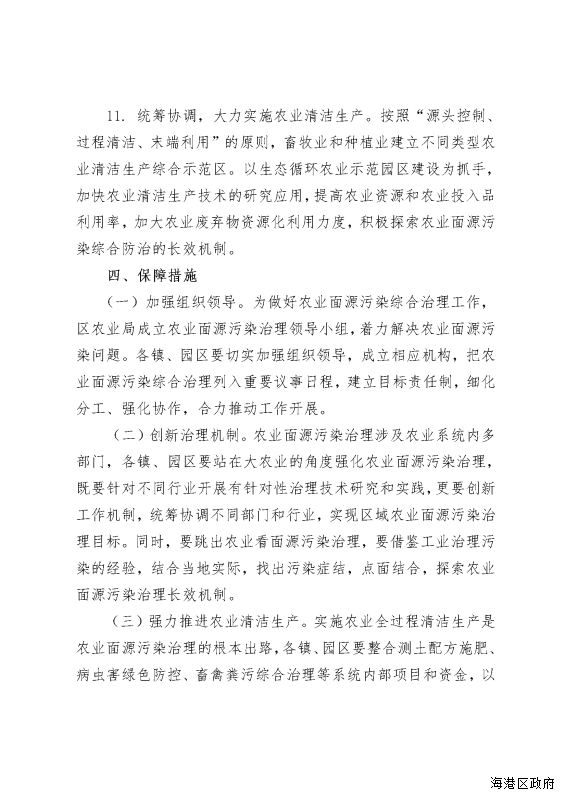 11. 统筹协调，大力实施农业清洁生产。按照“源头控制、过程清洁、末端利用”的原则，畜牧业和种植业建立不同类型农业清洁生产综合示范区。以生态循环农业示范园区建设为抓手，加快农业清洁生产技术的研究应用，提高农业资源和农业投入品利用率，加大农业废弃物资源化利用力度，积极探索农业面源污染综合防治的长效机制。

四、保障措施

（一）加强组织领导。为做好农业面源污染综合治理工作，区农业局成立农业面源污染治理领导小组，着力解决农业面源污染问题。各镇、园区要切实加强组织领导，成立相应机构，把农业面源污染综合治理列入重要议事日程，建立目标责任制，细化分工、强化协作，合力推动工作开展。

（二）创新治理机制。农业面源污染治理涉及农业系统内多部门，各镇、园区要站在大农业的角度强化农业面源污染治理，既要针对不同行业开展有针对性治理技术研究和实践，更要创新工作机制，统筹协调不同部门和行业，实现区域农业面源污染治理目标。同时，要跳出农业看面源污染治理，要借鉴工业治理污染的经验，结合当地实际，找出污染症结，点面结合，探索农业面源污染治理长效机制。

（三）强力推进农业清洁生产。实施农业全过程清洁生产是农业面源污染治理的根本出路，各镇、园区要整合测土配方施肥、病虫害绿色防控、畜禽粪污综合治理等系统内部项目和资金，以

海港区政府